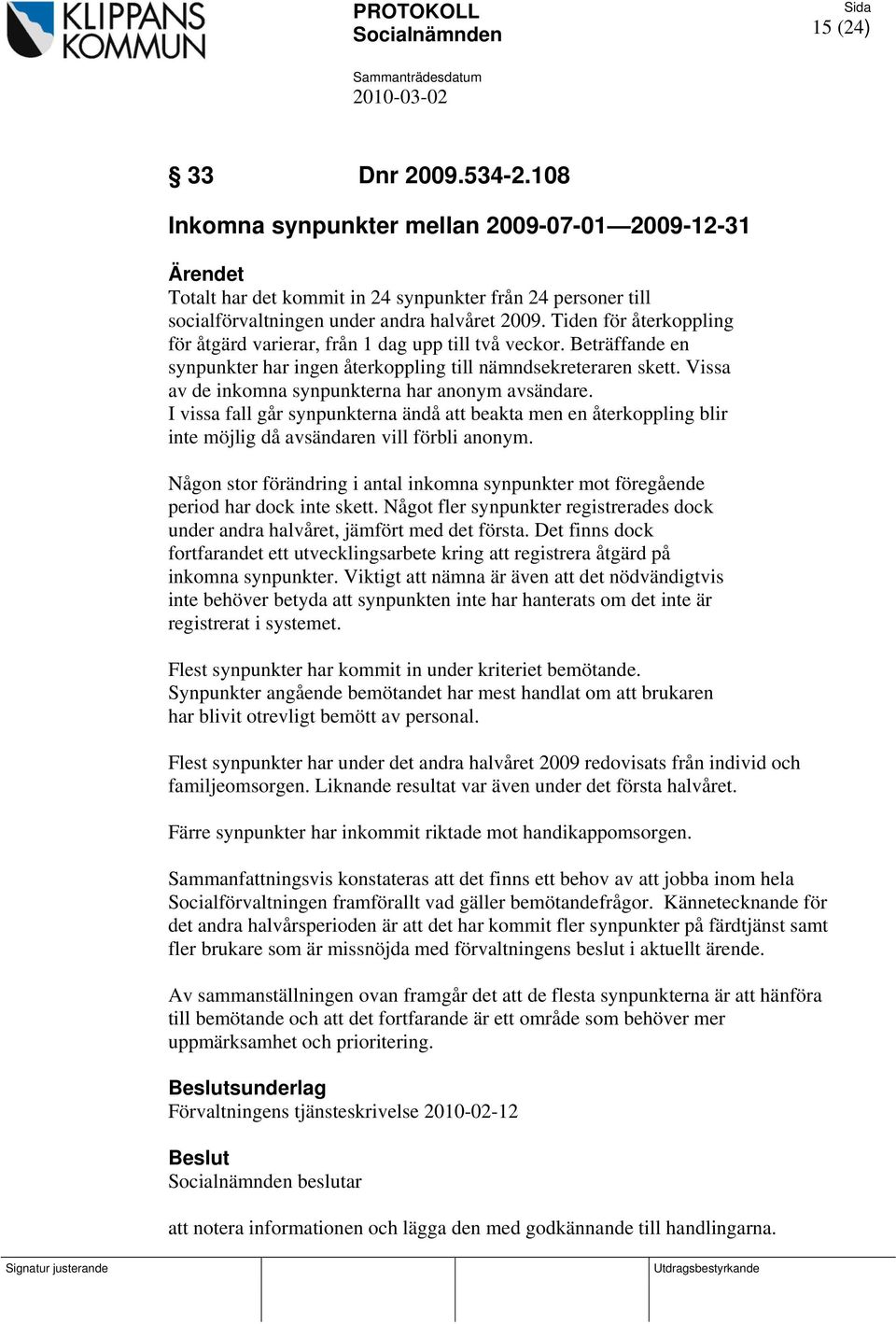 KLIPPANS KOMMUN

PROTOKOLL
Socialnämnden

Sida
15 (24)

Sammanträdesdatum
2010-03-02

§ 33 Dnr 2009.534-2.108

Inkomna synpunkter mellan 2009-07-01—2009-12-31

Ärendet
Totalt har det kommit in 24 synpunkter från 24 personer till socialförvaltningen under andra halvåret 2009. Tiden för återkoppling för åtgärd varierar, från 1 dag upp till två veckor. Beträffande en synpunkter har ingen återkoppling till nämndsekreteraren skett. Vissa av de inkomna synpunkterna har anonym avsändare.
I vissa fall går synpunkterna ändå att beakta men en återkoppling blir inte möjlig då avsändaren vill förbli anonym.

Någon stor förändring i antal inkomna synpunkter mot föregående period har dock inte skett. Något fler synpunkter registrerades dock under andra halvåret, jämfört med det första. Det finns dock fortfarandet ett utvecklingsarbete kring att registrera åtgärd på inkomna synpunkter. Viktigt att nämna är även att det nödvändigtvis inte behöver betyda att synpunkten inte har hanterats om det inte är registrerat i systemet.

Flest synpunkter har kommit in under kriteriet bemötande.
Synpunkter angående bemötandet har mest handlat om att brukaren har blivit otrevligt bemött av personal.

Flest synpunkter har under det andra halvåret 2009 redovisats från individ och familjeomsorgen. Liknande resultat var även under det första halvåret.

Färre synpunkter har inkommit riktade mot handikappomsorgen.

Sammanfattningsvis konstateras att det finns ett behov av att jobba inom hela Socialförvaltningen framförallt vad gäller bemötandefrågor. Kännetecknande för det andra halvårsperioden är att det har kommit fler synpunkter på färdtjänst samt fler brukare som är missnöjda med förvaltningens beslut i aktuellt ärende.

Av sammanställningen ovan framgår det att de flesta synpunkterna är att hänföra till bemötande och att det fortfarande är ett område som behöver mer uppmärksamhet och prioritering.

Beslutsunderlag
Förvaltningens tjänsteskrivelse 2010-02-12

Beslut
Socialnämnden beslutar

att notera informationen och lägga den med godkännande till handlingarna.

Signatur justerande

Utdragsbestyrkande